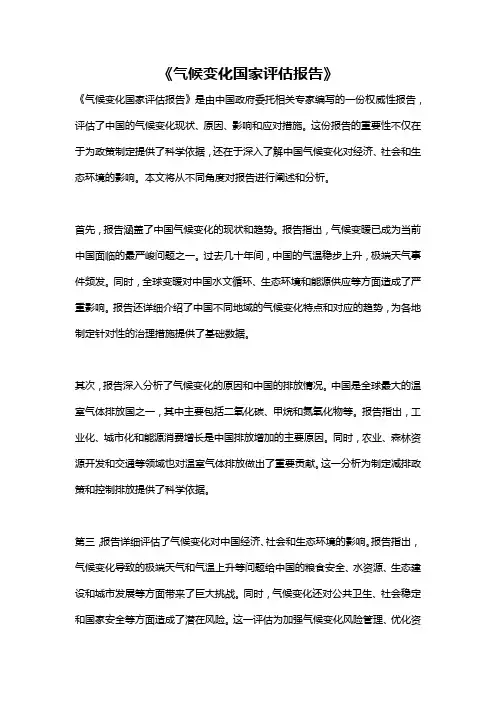 《气候变化国家评估报告》

《气候变化国家评估报告》是由中国政府委托相关专家编写的一份权威性报告，评估了中国的气候变化现状、原因、影响和应对措施。这份报告的重要性不仅在于为政策制定提供了科学依据，还在于深入了解中国气候变化对经济、社会和生态环境的影响。本文将从不同角度对报告进行阐述和分析。

首先，报告涵盖了中国气候变化的现状和趋势。报告指出，气候变暖已成为当前中国面临的最严峻问题之一。过去几十年间，中国的气温稳步上升，极端天气事件频发。同时，全球变暖对中国水文循环、生态环境和能源供应等方面造成了严重影响。报告还详细介绍了中国不同地域的气候变化特点和对应的趋势，为各地制定针对性的治理措施提供了基础数据。

其次，报告深入分析了气候变化的原因和中国的排放情况。中国是全球最大的温室气体排放国之一，其中主要包括二氧化碳、甲烷和氮氧化物等。报告指出，工业化、城市化和能源消费增长是中国排放增加的主要原因。同时，农业、森林资源开发和交通等领域也对温室气体排放做出了重要贡献。这一分析为制定减排政策和控制排放提供了科学依据。

第三，报告详细评估了气候变化对中国经济、社会和生态环境的影响。报告指出，气候变化导致的极端天气和气温上升等问题给中国的粮食安全、水资源、生态建设和城市发展等方面带来了巨大挑战。同时，气候变化还对公共卫生、社会稳定和国家安全等方面造成了潜在风险。这一评估为加强气候变化风险管理、优化资